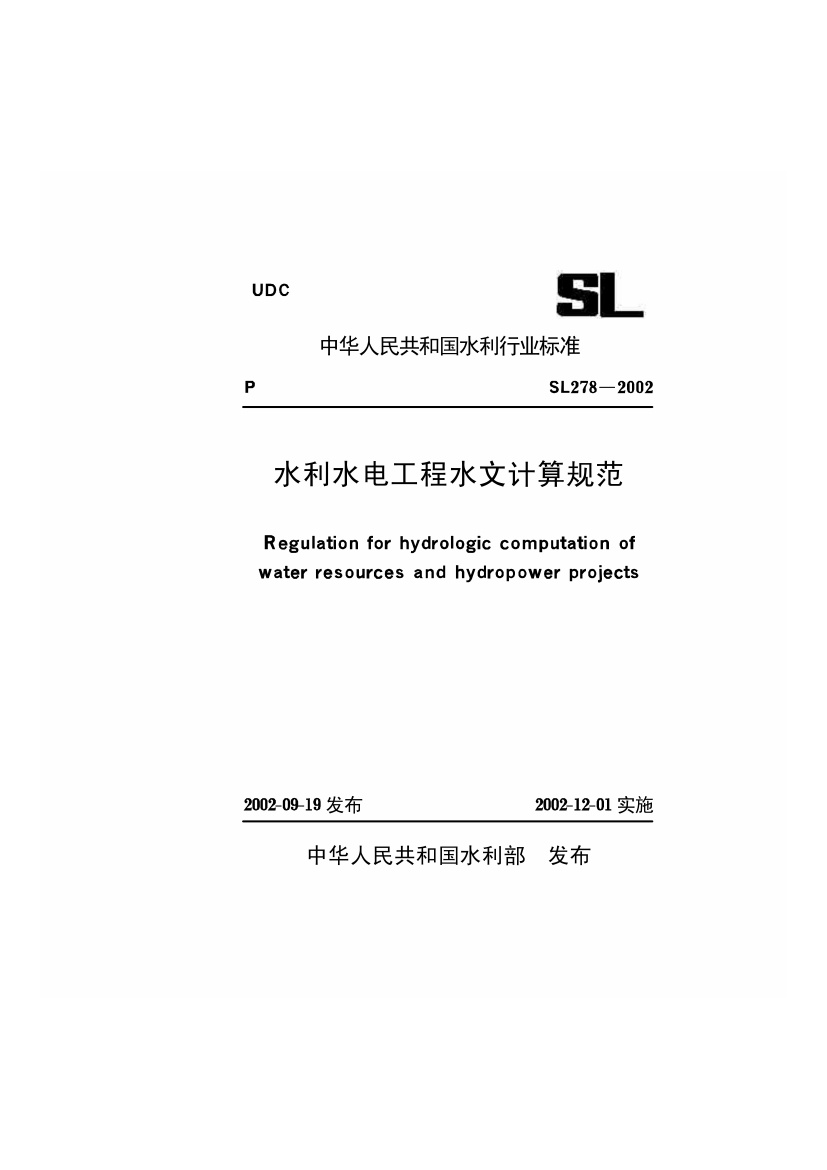 UDC

SL

中华人民共和国水利行业标准

P

SL278—2002

水利水电工程水文计算规范

Regulation for hydrologic computation of water resources and hydropower projects

2002-09-19 发布

2002-12-01 实施

中华人民共和国水利部　发布